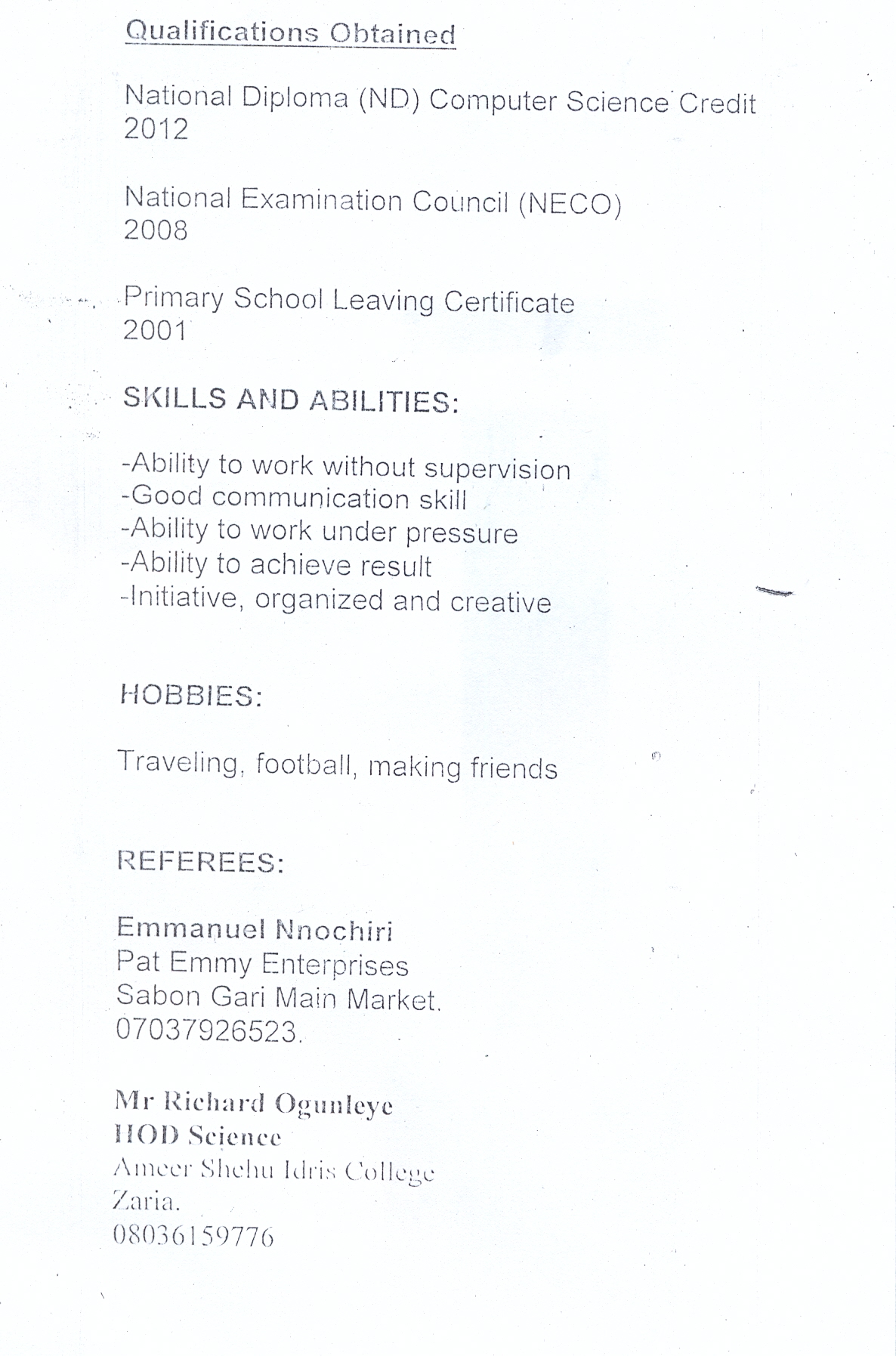 Qualifications Obtained

National Diploma (ND) Computer Science Credit
2012

National Examination Council (NECO)
2008

Primary School Leaving Certificate
2001

SKILLS AND ABILITIES:

-Ability to work without supervision
-Good communication skill
-Ability to work under pressure
-Ability to achieve result
-Initiative, organized and creative

HOBBIES:

Traveling, football, making friends

REFEREES:

Emmanuel Nnochiri
Pat Emmy Enterprises
Sabon Gari Main Market.
07037926523.

Mr Richard Ogunleye
HOD Science
Ameer Shehu Idris College
Zaria.
08036159776